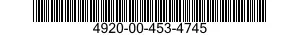 4920-00-453-4745